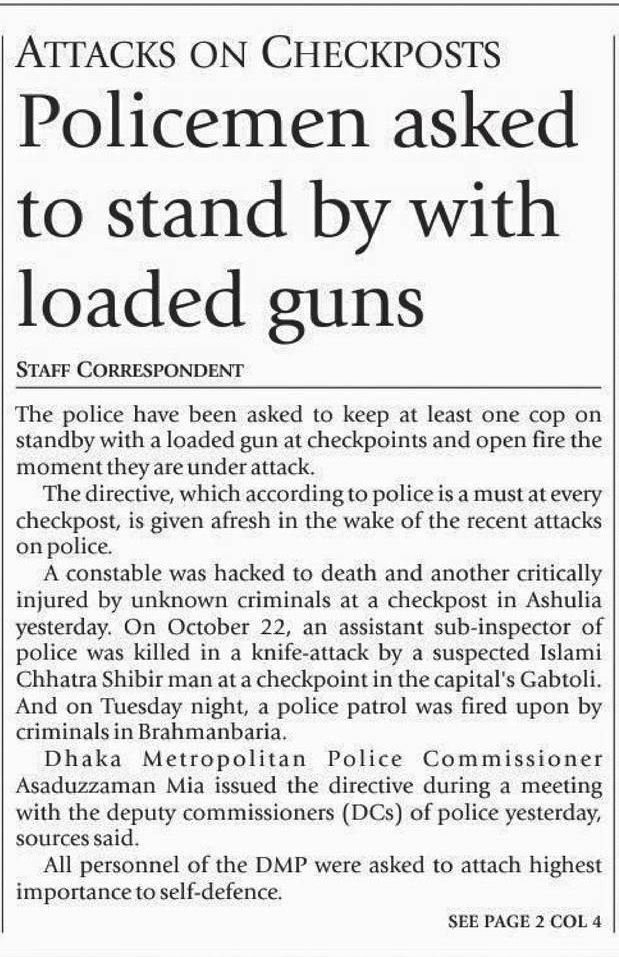 ATTACKS ON CHECKPOSTS

Policemen asked to stand by with loaded guns

STAFF CORRESPONDENT

The police have been asked to keep at least one cop on standby with a loaded gun at checkpoints and open fire the moment they are under attack.

The directive, which according to police is a must at every checkpost, is given afresh in the wake of the recent attacks on police.

A constable was hacked to death and another critically injured by unknown criminals at a checkpost in Ashulia yesterday. On October 22, an assistant sub-inspector of police was killed in a knife-attack by a suspected Islami Chhatra Shibir man at a checkpoint in the capital's Gabtoli. And on Tuesday night, a police patrol was fired upon by criminals in Brahmanbaria.

Dhaka Metropolitan Police Commissioner Asaduzzaman Mia issued the directive during a meeting with the deputy commissioners (DCs) of police yesterday, sources said.

All personnel of the DMP were asked to attach highest importance to self-defence.

SEE PAGE 2 COL 4